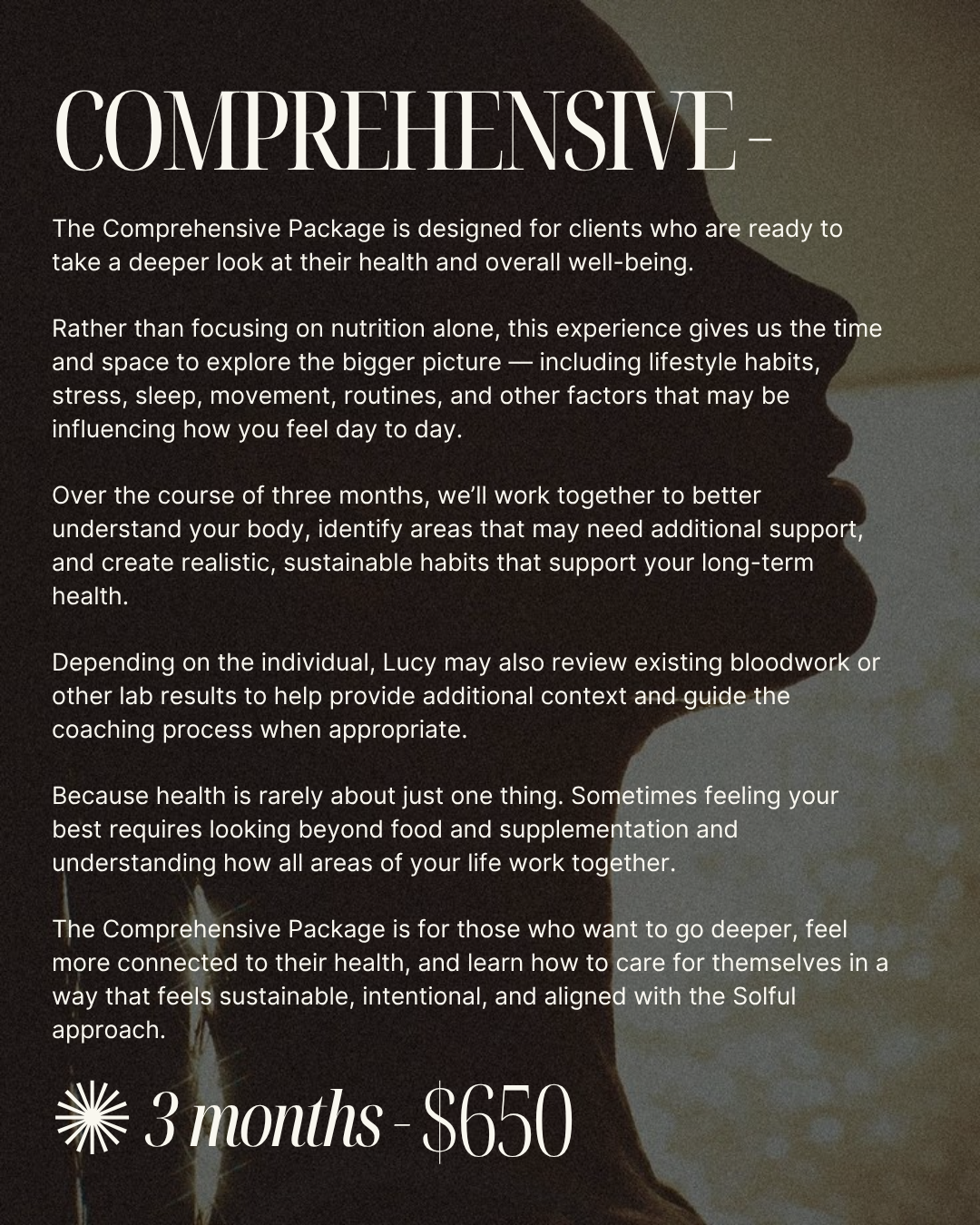 COMPREHENSIVE -

The Comprehensive Package is designed for clients who are ready to take a deeper look at their health and overall well-being.

Rather than focusing on nutrition alone, this experience gives us the time and space to explore the bigger picture — including lifestyle habits, stress, sleep, movement, routines, and other factors that may be influencing how you feel day to day.

Over the course of three months, we'll work together to better understand your body, identify areas that may need additional support, and create realistic, sustainable habits that support your long-term health.

Depending on the individual, Lucy may also review existing bloodwork or other lab results to help provide additional context and guide the coaching process when appropriate.

Because health is rarely about just one thing. Sometimes feeling your best requires looking beyond food and supplementation and understanding how all areas of your life work together.

The Comprehensive Package is for those who want to go deeper, feel more connected to their health, and learn how to care for themselves in a way that feels sustainable, intentional, and aligned with the Solful approach.

3 months - $650